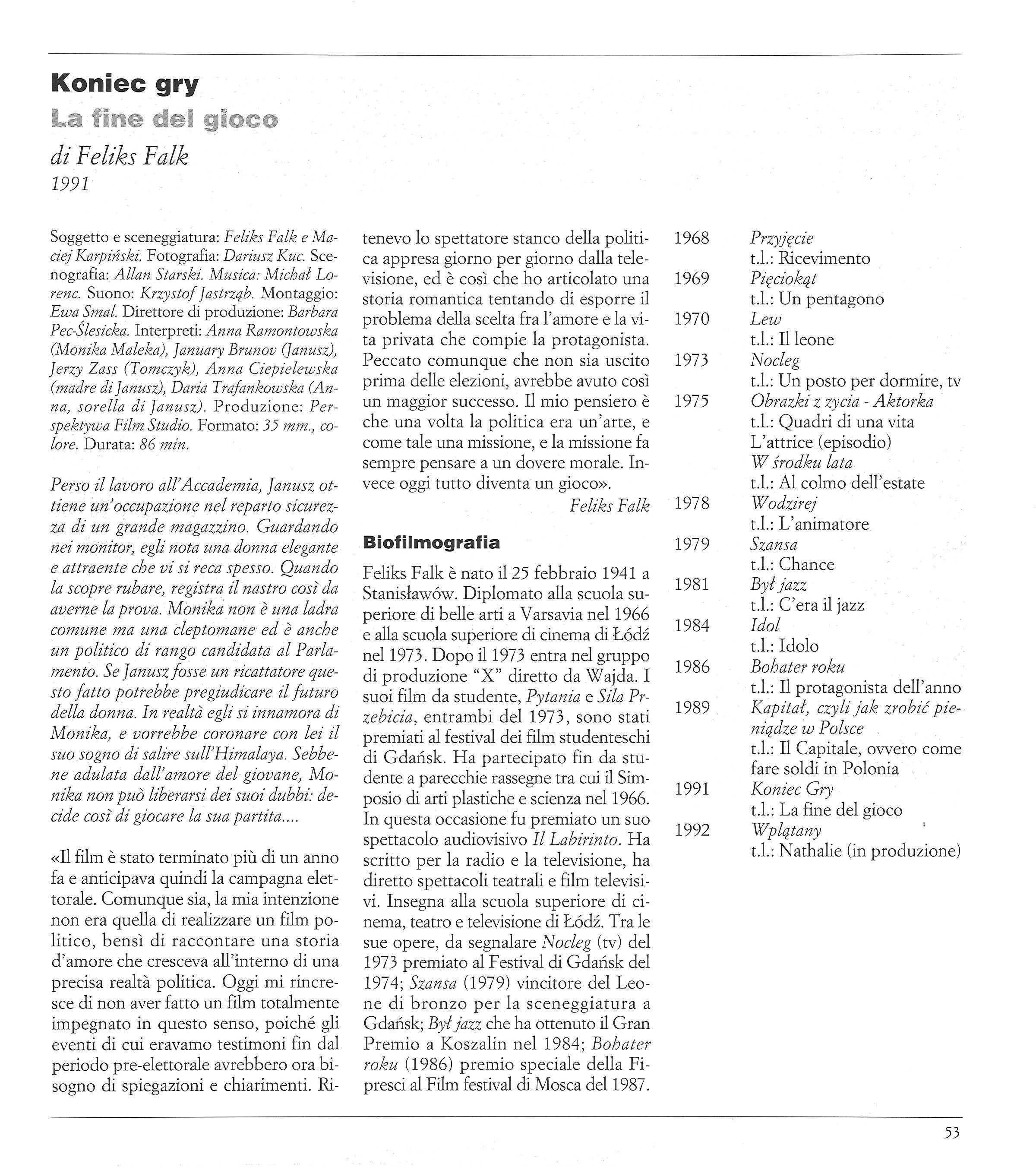 Koniec gry
La fine del gioco
di Feliks Falk
1991

Soggetto e sceneggiatura: Feliks Falk e Maciej Karpiński. Fotografia: Dariusz Kuc. Scenografia: Allan Starski. Musica: Michał Lorenc. Suono: Krzystof Jastrząb. Montaggio: Ewa Smal. Direttore di produzione: Barbara Pec-Ślesicka. Interpreti: Anna Ramontowska (Monika Maleka), January Brunov (Janusz), Jerzy Zass (Tomczyk), Anna Ciepielewska (madre di Janusz), Daria Trafankowska (Anna, sorella di Janusz). Produzione: Perspektywa Film Studio. Formato: 35 mm., colore. Durata: 86 min.

Perso il lavoro all'Accademia, Janusz ottiene un'occupazione nel reparto sicurezza di un grande magazzino. Guardando nei monitor, egli nota una donna elegante e attraente che vi si reca spesso. Quando la scopre rubare, registra il nastro così da averne la prova. Monika non è una ladra comune ma una cleptomane ed è anche un politico di rango candidata al Parlamento. Se Janusz fosse un ricattatore questo fatto potrebbe pregiudicare il futuro della donna. In realtà egli si innamora di Monika, e vorrebbe coronare con lei il suo sogno di salire sull'Himalaya. Sebbene adulata dall'amore del giovane, Monika non può liberarsi dei suoi dubbi: decide così di giocare la sua partita....

«Il film è stato terminato più di un anno fa e anticipava quindi la campagna elettorale. Comunque sia, la mia intenzione non era quella di realizzare un film politico, bensì di raccontare una storia d'amore che cresceva all'interno di una precisa realtà politica. Oggi mi rincresce di non aver fatto un film totalmente impegnato in questo senso, poiché gli eventi di cui eravamo testimoni fin dal periodo pre-elettorale avrebbero ora bisogno di spiegazioni e chiarimenti. Ritenevo lo spettatore stanco della politica appresa giorno per giorno dalla televisione, ed è così che ho articolato una storia romantica tentando di esporre il problema della scelta fra l'amore e la vita privata che compie la protagonista. Peccato comunque che non sia uscito prima delle elezioni, avrebbe avuto così un maggior successo. Il mio pensiero è che una volta la politica era un'arte, e come tale una missione, e la missione fa sempre pensare a un dovere morale. Invece oggi tutto diventa un gioco».

Feliks Falk

Biofilmografia

Feliks Falk è nato il 25 febbraio 1941 a Stanisławów. Diplomato alla scuola superiore di belle arti a Varsavia nel 1966 e alla scuola superiore di cinema di Łódź nel 1973. Dopo il 1973 entra nel gruppo di produzione "X" diretto da Wajda. I suoi film da studente, Pytania e Sila Przebicia, entrambi del 1973, sono stati premiati al festival dei film studenteschi di Gdańsk. Ha partecipato fin da studente a parecchie rassegne tra cui il Simposio di arti plastiche e scienza nel 1966. In questa occasione fu premiato un suo spettacolo audiovisivo Il Labirinto. Ha scritto per la radio e la televisione, ha diretto spettacoli teatrali e film televisivi. Insegna alla scuola superiore di cinema, teatro e televisione di Łódź. Tra le sue opere, da segnalare Nocleg (tv) del 1973 premiato al Festival di Gdańsk del 1974; Szansa (1979) vincitore del Leone di bronzo per la sceneggiatura a Gdańsk; Był jazz che ha ottenuto il Gran Premio a Koszalin nel 1984; Bohater roku (1986) premio speciale della Fipresci al Film festival di Mosca del 1987.

1968 Przyjęcie
t.l.: Ricevimento
1969 Pięciokąt
t.l.: Un pentagono
1970 Lew
t.l.: Il leone
1973 Nocleg
t.l.: Un posto per dormire, tv
1975 Obrazki z zycia - Aktorka
t.l.: Quadri di una vita
L'attrice (episodio)
W środku lata
t.l.: Al colmo dell'estate
1978 Wodzirej
t.l.: L'animatore
1979 Szansa
t.l.: Chance
1981 Był jazz
t.l.: C'era il jazz
1984 Idol
t.l.: Idolo
1986 Bohater roku
t.l.: Il protagonista dell'anno
1989 Kapitał, czyli jak zrobić pieniądze w Polsce
t.l.: Il Capitale, ovvero come fare soldi in Polonia
1991 Koniec Gry
t.l.: La fine del gioco
1992 Wplątany
t.l.: Nathalie (in produzione)

53